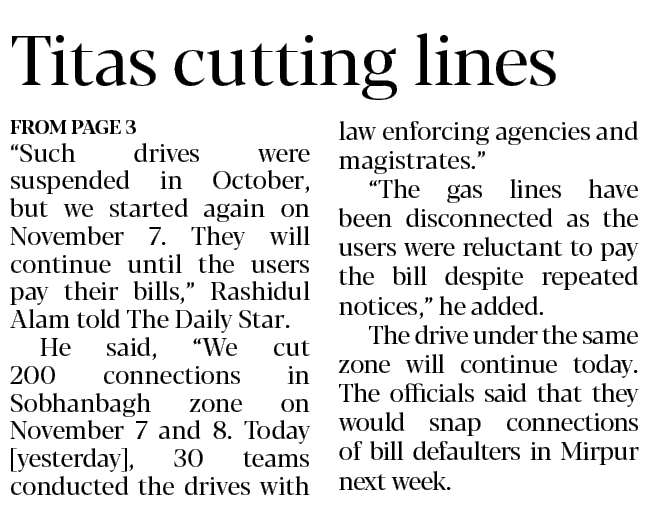 Titas cutting lines

FROM PAGE 3

"Such drives were suspended in October, but we started again on November 7. They will continue until the users pay their bills," Rashidul Alam told The Daily Star.

He said, "We cut 200 connections in Sobhanbagh zone on November 7 and 8. Today [yesterday], 30 teams conducted the drives with law enforcing agencies and magistrates."

"The gas lines have been disconnected as the users were reluctant to pay the bill despite repeated notices," he added.

The drive under the same zone will continue today. The officials said that they would snap connections of bill defaulters in Mirpur next week.